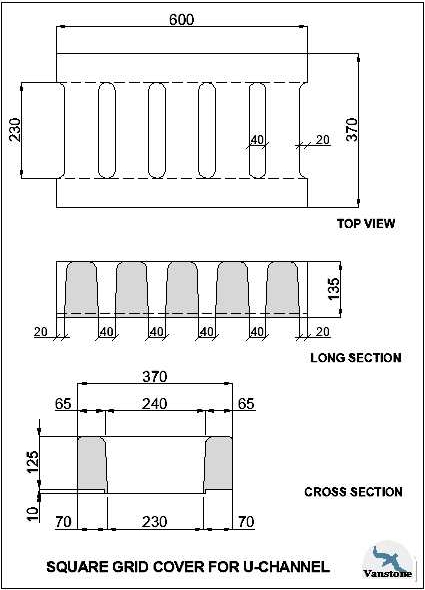 600

230

40

20

370

TOP VIEW

135

20

40

40

40

40

20

LONG SECTION

370

65

240

65

125

10

70

230

70

CROSS SECTION

SQUARE GRID COVER FOR U-CHANNEL

Vanstone